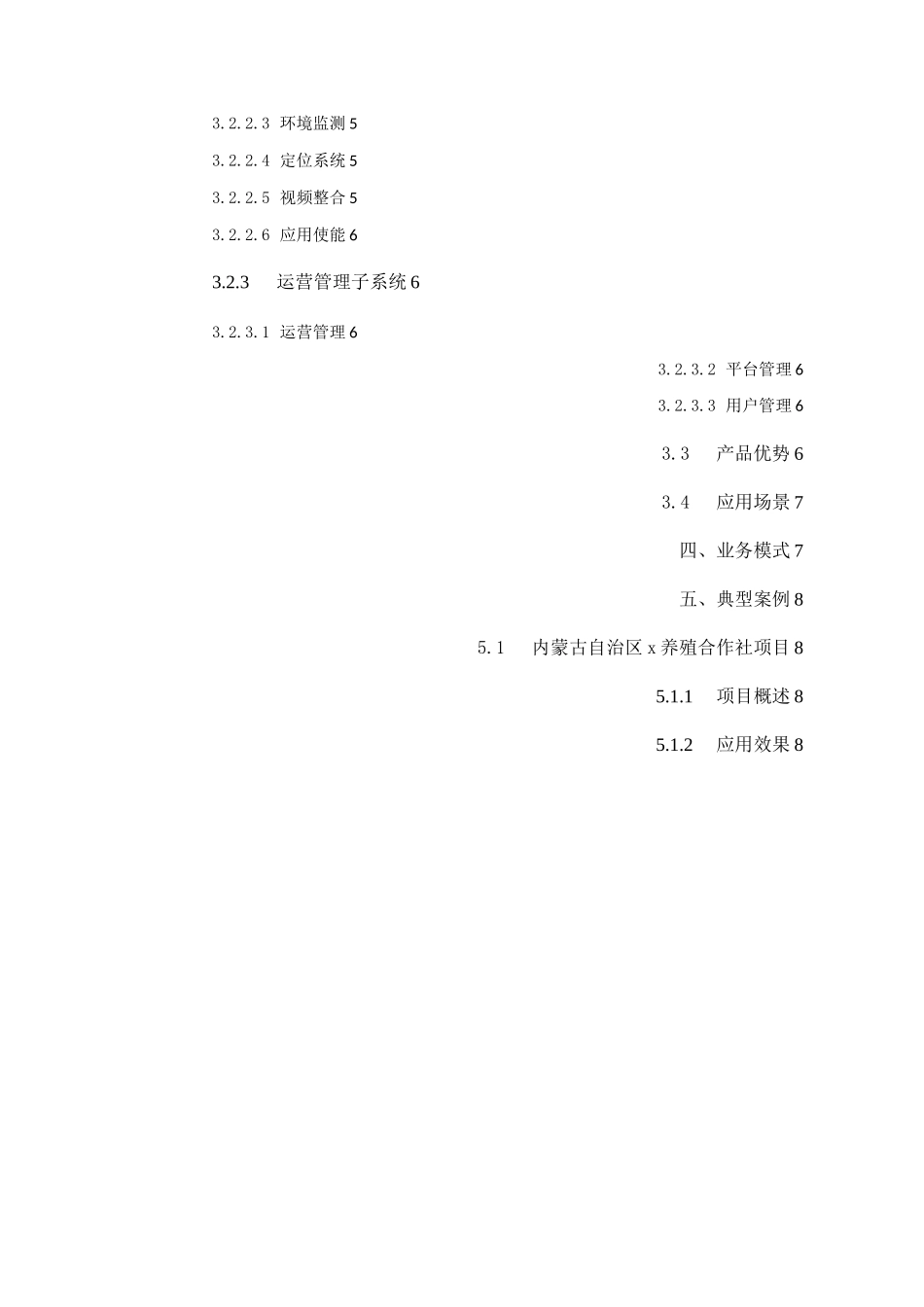 3.2.2.3 环境监测 5

3.2.2.4 定位系统 5

3.2.2.5 视频整合 5

3.2.2.6 应用使能 6

3.2.3 运营管理子系统 6

3.2.3.1 运营管理 6

3.2.3.2 平台管理 6

3.2.3.3 用户管理 6

3.3 产品优势 6

3.4 应用场景 7

四、业务模式 7

五、典型案例 8

5.1 内蒙古自治区 x 养殖合作社项目 8

5.1.1 项目概述 8

5.1.2 应用效果 8